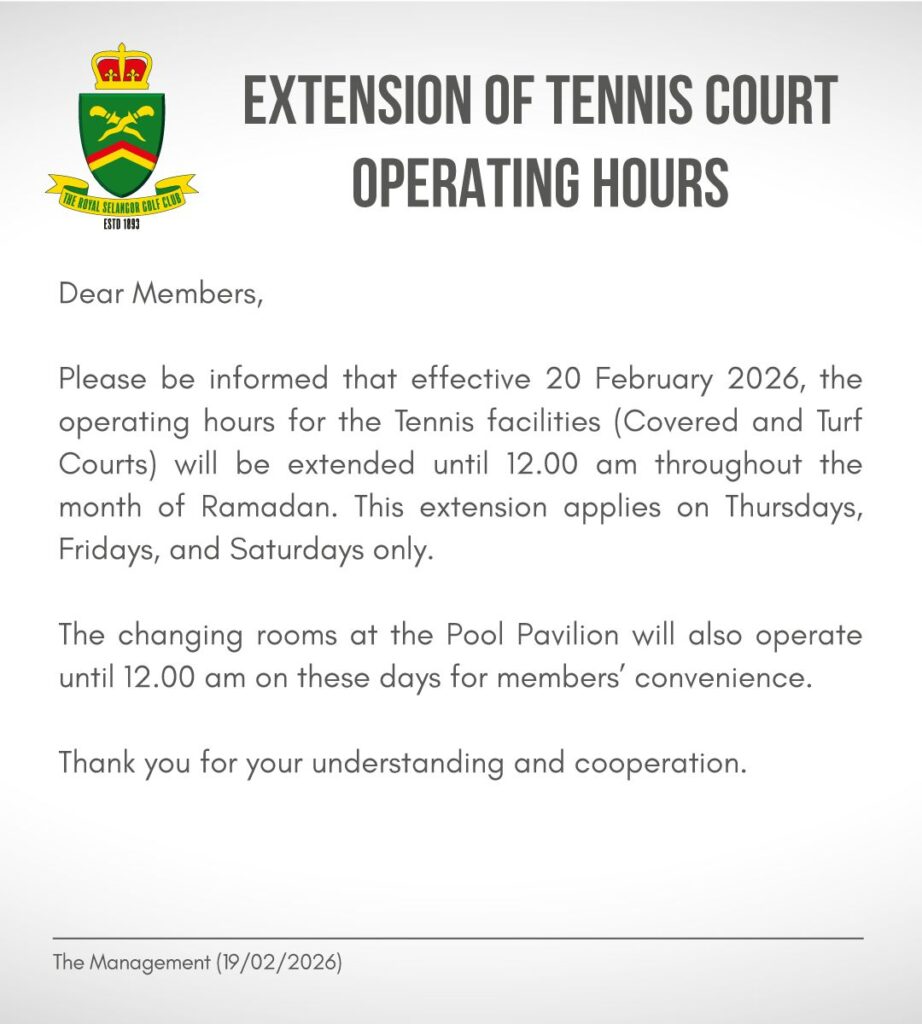 THE ROYAL SELANGOR GOLF CLUB
ESTD 1893

EXTENSION OF TENNIS COURT OPERATING HOURS

Dear Members,

Please be informed that effective 20 February 2026, the operating hours for the Tennis facilities (Covered and Turf Courts) will be extended until 12.00 am throughout the month of Ramadan. This extension applies on Thursdays, Fridays, and Saturdays only.

The changing rooms at the Pool Pavilion will also operate until 12.00 am on these days for members' convenience.

Thank you for your understanding and cooperation.

The Management (19/02/2026)